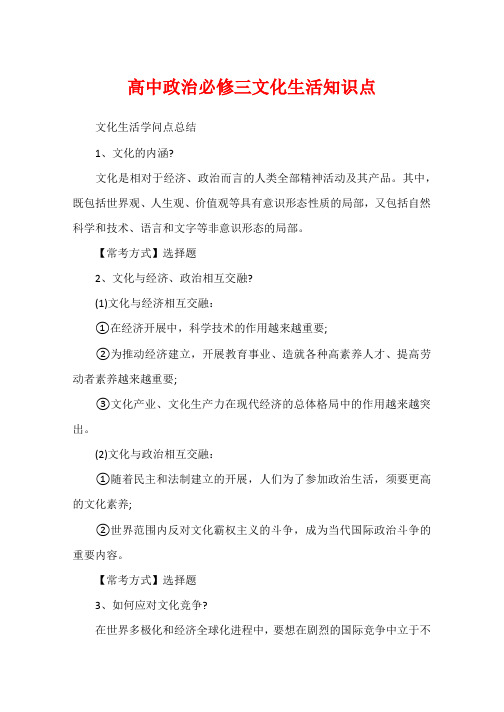 高中政治必修三文化生活知识点

文化生活学问点总结

1、文化的内涵?

文化是相对于经济、政治而言的人类全部精神活动及其产品。其中，既包括世界观、人生观、价值观等具有意识形态性质的局部，又包括自然科学和技术、语言和文字等非意识形态的局部。

【常考方式】选择题

2、文化与经济、政治相互交融?

(1)文化与经济相互交融：

①在经济开展中，科学技术的作用越来越重要;

②为推动经济建立，开展教育事业、造就各种高素养人才、提高劳动者素养越来越重要;

③文化产业、文化生产力在现代经济的总体格局中的作用越来越突出。

(2)文化与政治相互交融：

①随着民主和法制建立的开展，人们为了参加政治生活，须要更高的文化素养;

②世界范围内反对文化霸权主义的斗争，成为当代国际政治斗争的重要内容。

【常考方式】选择题

3、如何应对文化竞争?

在世界多极化和经济全球化进程中，要想在剧烈的国际竞争中立于不